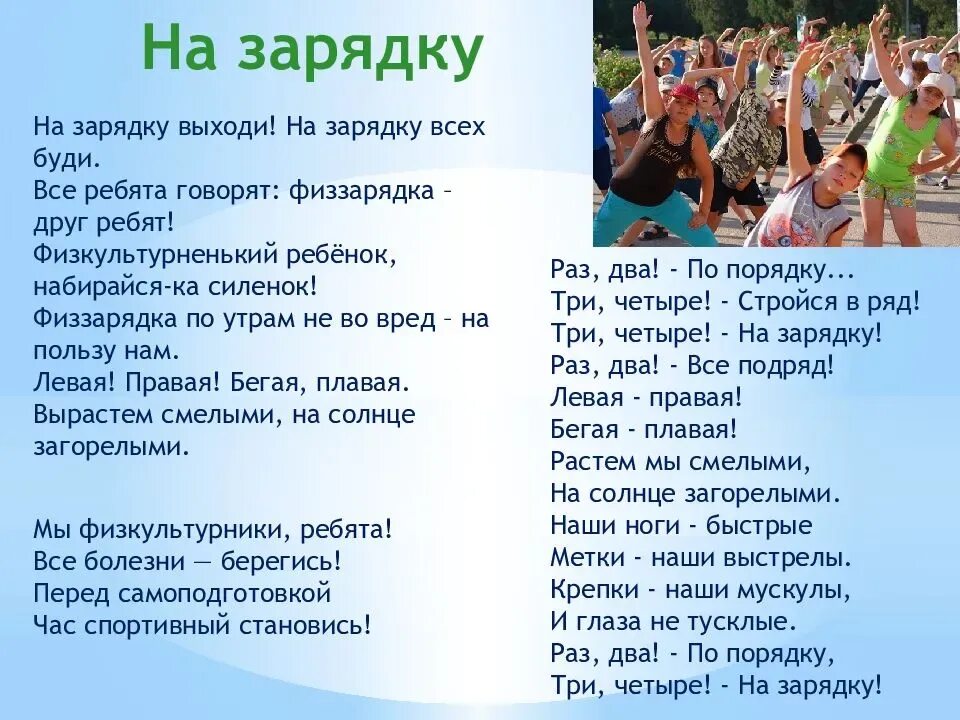 На зарядку

На зарядку выходи! На зарядку всех буди.
Все ребята говорят: физзарядка – друг ребят!
Физкультурненький ребёнок, набирайся-ка силенок!
Физзарядка по утрам не во вред – на пользу нам.
Левая! Правая! Бегая, плавая.
Вырастем смелыми, на солнце загорелыми.

Мы физкультурники, ребята!
Все болезни — берегись!
Перед самоподготовкой
Час спортивный становись!

Раз, два! - По порядку...
Три, четыре! - Стройся в ряд!
Три, четыре! - На зарядку!
Раз, два! - Все подряд!
Левая - правая!
Бегая - плавая!
Растем мы смелыми,
На солнце загорелыми.
Наши ноги - быстрые
Метки - наши выстрелы.
Крепки - наши мускулы,
И глаза не тусклые.
Раз, два! - По порядку,
Три, четыре! - На зарядку!